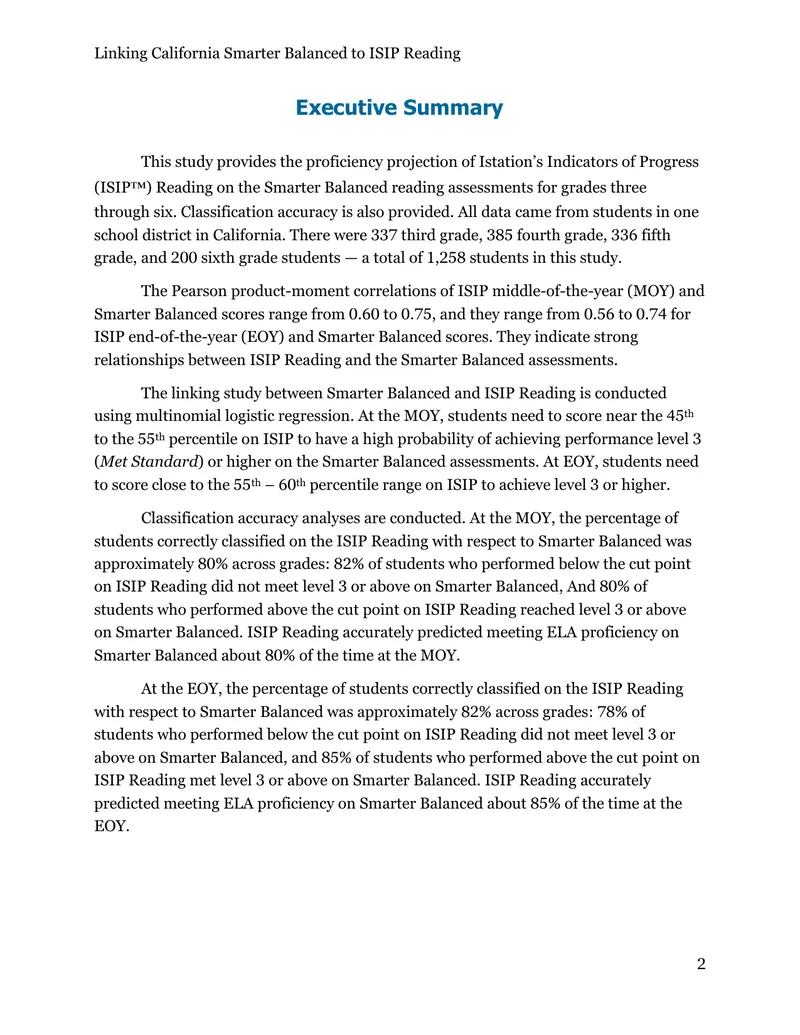 Linking California Smarter Balanced to ISIP Reading

Executive Summary

This study provides the proficiency projection of Istation's Indicators of Progress (ISIP™) Reading on the Smarter Balanced reading assessments for grades three through six. Classification accuracy is also provided. All data came from students in one school district in California. There were 337 third grade, 385 fourth grade, 336 fifth grade, and 200 sixth grade students — a total of 1,258 students in this study.

The Pearson product-moment correlations of ISIP middle-of-the-year (MOY) and Smarter Balanced scores range from 0.60 to 0.75, and they range from 0.56 to 0.74 for ISIP end-of-the-year (EOY) and Smarter Balanced scores. They indicate strong relationships between ISIP Reading and the Smarter Balanced assessments.

The linking study between Smarter Balanced and ISIP Reading is conducted using multinomial logistic regression. At the MOY, students need to score near the 45th to the 55th percentile on ISIP to have a high probability of achieving performance level 3 (Met Standard) or higher on the Smarter Balanced assessments. At EOY, students need to score close to the 55th – 60th percentile range on ISIP to achieve level 3 or higher.

Classification accuracy analyses are conducted. At the MOY, the percentage of students correctly classified on the ISIP Reading with respect to Smarter Balanced was approximately 80% across grades: 82% of students who performed below the cut point on ISIP Reading did not meet level 3 or above on Smarter Balanced, And 80% of students who performed above the cut point on ISIP Reading reached level 3 or above on Smarter Balanced. ISIP Reading accurately predicted meeting ELA proficiency on Smarter Balanced about 80% of the time at the MOY.

At the EOY, the percentage of students correctly classified on the ISIP Reading with respect to Smarter Balanced was approximately 82% across grades: 78% of students who performed below the cut point on ISIP Reading did not meet level 3 or above on Smarter Balanced, and 85% of students who performed above the cut point on ISIP Reading met level 3 or above on Smarter Balanced. ISIP Reading accurately predicted meeting ELA proficiency on Smarter Balanced about 85% of the time at the EOY.

2